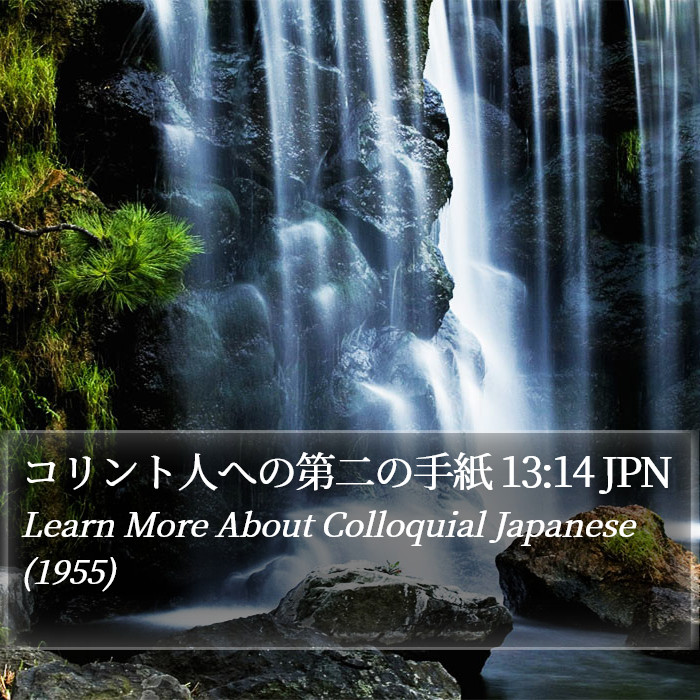 コリント人への第二の手紙 13:14 JPN
Learn More About Colloquial Japanese (1955)